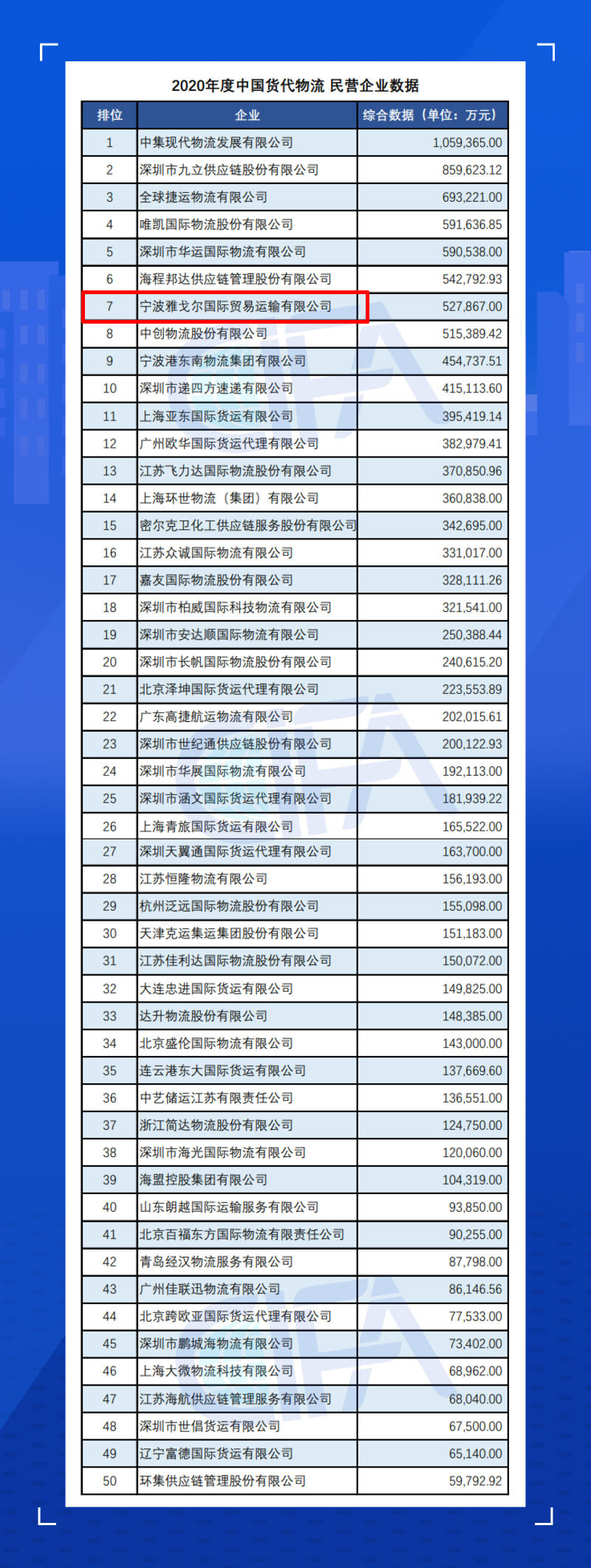 2020年度中国货代物流 民营企业数据

| 排位 | 企业 | 综合数据（单位：万元） |
|---|---|---|
| 1 | 中集现代物流发展有限公司 | 1,059,365.00 |
| 2 | 深圳市九立供应链股份有限公司 | 859,623.12 |
| 3 | 全球捷运物流有限公司 | 693,221.00 |
| 4 | 唯凯国际物流股份有限公司 | 591,636.85 |
| 5 | 深圳市华运国际物流有限公司 | 590,538.00 |
| 6 | 海程邦达供应链管理股份有限公司 | 542,792.93 |
| 7 | 宁波雅戈尔国际贸易运输有限公司 | 527,867.00 |
| 8 | 中创物流股份有限公司 | 515,389.42 |
| 9 | 宁波港东南物流集团有限公司 | 454,737.51 |
| 10 | 深圳市递四方速递有限公司 | 415,113.60 |
| 11 | 上海亚东国际货运有限公司 | 395,419.14 |
| 12 | 广州欧华国际货运代理有限公司 | 382,979.41 |
| 13 | 江苏飞力达国际物流股份有限公司 | 370,850.96 |
| 14 | 上海环世物流（集团）有限公司 | 360,838.00 |
| 15 | 密尔克卫化工供应链服务股份有限公司 | 342,695.00 |
| 16 | 江苏众诚国际物流有限公司 | 331,017.00 |
| 17 | 嘉友国际物流股份有限公司 | 328,111.26 |
| 18 | 深圳市柏威国际科技物流有限公司 | 321,541.00 |
| 19 | 深圳市安达顺国际物流有限公司 | 250,388.44 |
| 20 | 深圳市长帆国际物流股份有限公司 | 240,615.20 |
| 21 | 北京泽坤国际货运代理有限公司 | 223,553.89 |
| 22 | 广东高捷航运物流有限公司 | 202,015.61 |
| 23 | 深圳市世纪通供应链股份有限公司 | 200,122.93 |
| 24 | 深圳市华展国际物流有限公司 | 192,113.00 |
| 25 | 深圳市涵文国际货运代理有限公司 | 181,939.22 |
| 26 | 上海青旅国际货运有限公司 | 165,522.00 |
| 27 | 深圳天翼通国际货运代理有限公司 | 163,700.00 |
| 28 | 江苏恒隆物流有限公司 | 156,193.00 |
| 29 | 杭州泛远国际物流股份有限公司 | 155,098.00 |
| 30 | 天津克运集运集团股份有限公司 | 151,183.00 |
| 31 | 江苏佳利达国际物流股份有限公司 | 150,072.00 |
| 32 | 大连忠进国际货运有限公司 | 149,825.00 |
| 33 | 达升物流股份有限公司 | 148,385.00 |
| 34 | 北京盛伦国际物流有限公司 | 143,000.00 |
| 35 | 连云港东大国际货运有限公司 | 137,669.60 |
| 36 | 中艺储运江苏有限责任公司 | 136,551.00 |
| 37 | 浙江简达物流股份有限公司 | 124,750.00 |
| 38 | 深圳市海光国际物流有限公司 | 120,060.00 |
| 39 | 海盟控股集团有限公司 | 104,319.00 |
| 40 | 山东朗越国际运输服务有限公司 | 93,850.00 |
| 41 | 北京百福东方国际物流有限责任公司 | 90,255.00 |
| 42 | 青岛经汉物流服务有限公司 | 87,798.00 |
| 43 | 广州佳联迅物流有限公司 | 86,146.56 |
| 44 | 北京跨欧亚国际货运代理有限公司 | 77,533.00 |
| 45 | 深圳市鹏城海物流有限公司 | 73,402.00 |
| 46 | 上海大微物流科技有限公司 | 68,962.00 |
| 47 | 江苏海航供应链管理服务有限公司 | 68,040.00 |
| 48 | 深圳市世倡货运有限公司 | 67,500.00 |
| 49 | 辽宁富德国际货运有限公司 | 65,140.00 |
| 50 | 环集供应链管理股份有限公司 | 59,792.92 |